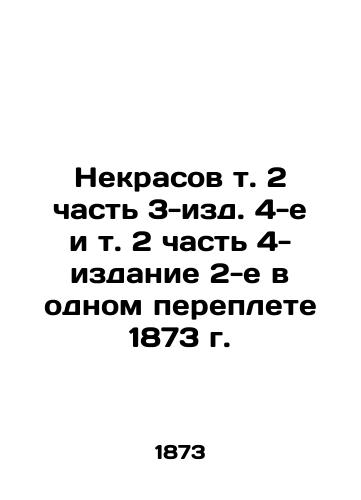 Некрасов т. 2 часть 3-изд. 4-е и т. 2 часть 4-издание 2-е в одном переплете 1873 г.

1873